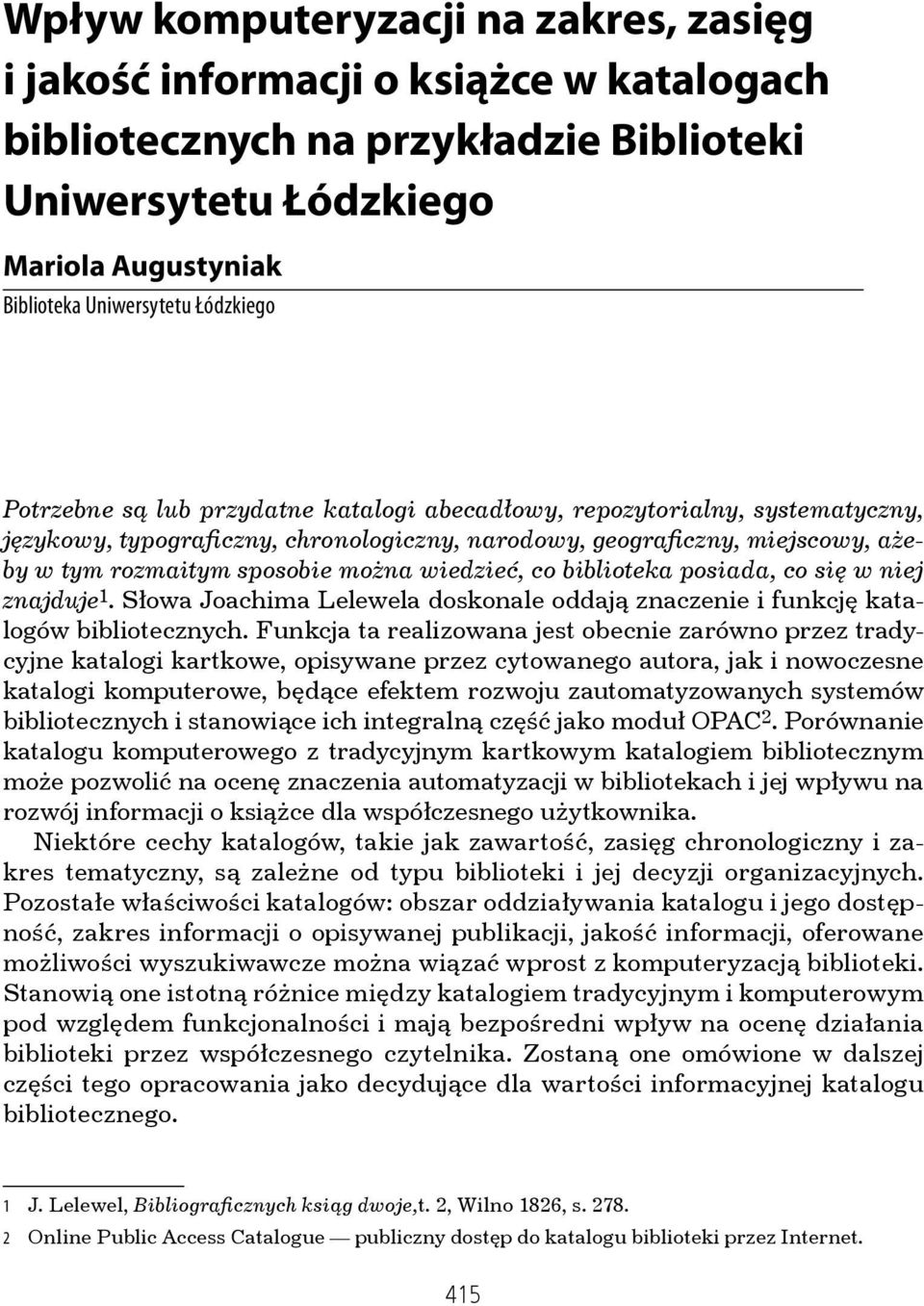 Wpływ komputeryzacji na zakres, zasięg i jakość informacji o książce w katalogach bibliotecznych na przykładzie Biblioteki Uniwersytetu Łódzkiego

Mariola Augustyniak
Biblioteka Uniwersytetu Łódzkiego

Potrzebne są lub przydatne katalogi abecadłowy, repozytorialny, systematyczny, językowy, typograficzny, chronologiczny, narodowy, geograficzny, miejscowy, ażeby w tym rozmaitym sposobie można wiedzieć, co biblioteka posiada, co się w niej znajduje$^1$. Słowa Joachima Lelewela doskonale oddają znaczenie i funkcję katalogów bibliotecznych. Funkcja ta realizowana jest obecnie zarówno przez tradycyjne katalogi kartkowe, opisywane przez cytowanego autora, jak i nowoczesne katalogi komputerowe, będące efektem rozwoju zautomatyzowanych systemów bibliotecznych i stanowiące ich integralną część jako moduł OPAC$^2$. Porównanie katalogu komputerowego z tradycyjnym kartkowym katalogiem bibliotecznym może pozwolić na ocenę znaczenia automatyzacji w bibliotekach i jej wpływu na rozwój informacji o książce dla współczesnego użytkownika.

Niektóre cechy katalogów, takie jak zawartość, zasięg chronologiczny i zakres tematyczny, są zależne od typu biblioteki i jej decyzji organizacyjnych. Pozostałe właściwości katalogów: obszar oddziaływania katalogu i jego dostępność, zakres informacji o opisywanej publikacji, jakość informacji, oferowane możliwości wyszukiwawcze można wiązać wprost z komputeryzacją biblioteki. Stanowią one istotną różnice między katalogiem tradycyjnym i komputerowym pod względem funkcjonalności i mają bezpośredni wpływ na ocenę działania biblioteki przez współczesnego czytelnika. Zostaną one omówione w dalszej części tego opracowania jako decydujące dla wartości informacyjnej katalogu bibliotecznego.

1 J. Lelewel, Bibliograficznych ksiąg dwoje,t. 2, Wilno 1826, s. 278.

2 Online Public Access Catalogue — publiczny dostęp do katalogu biblioteki przez Internet.

415